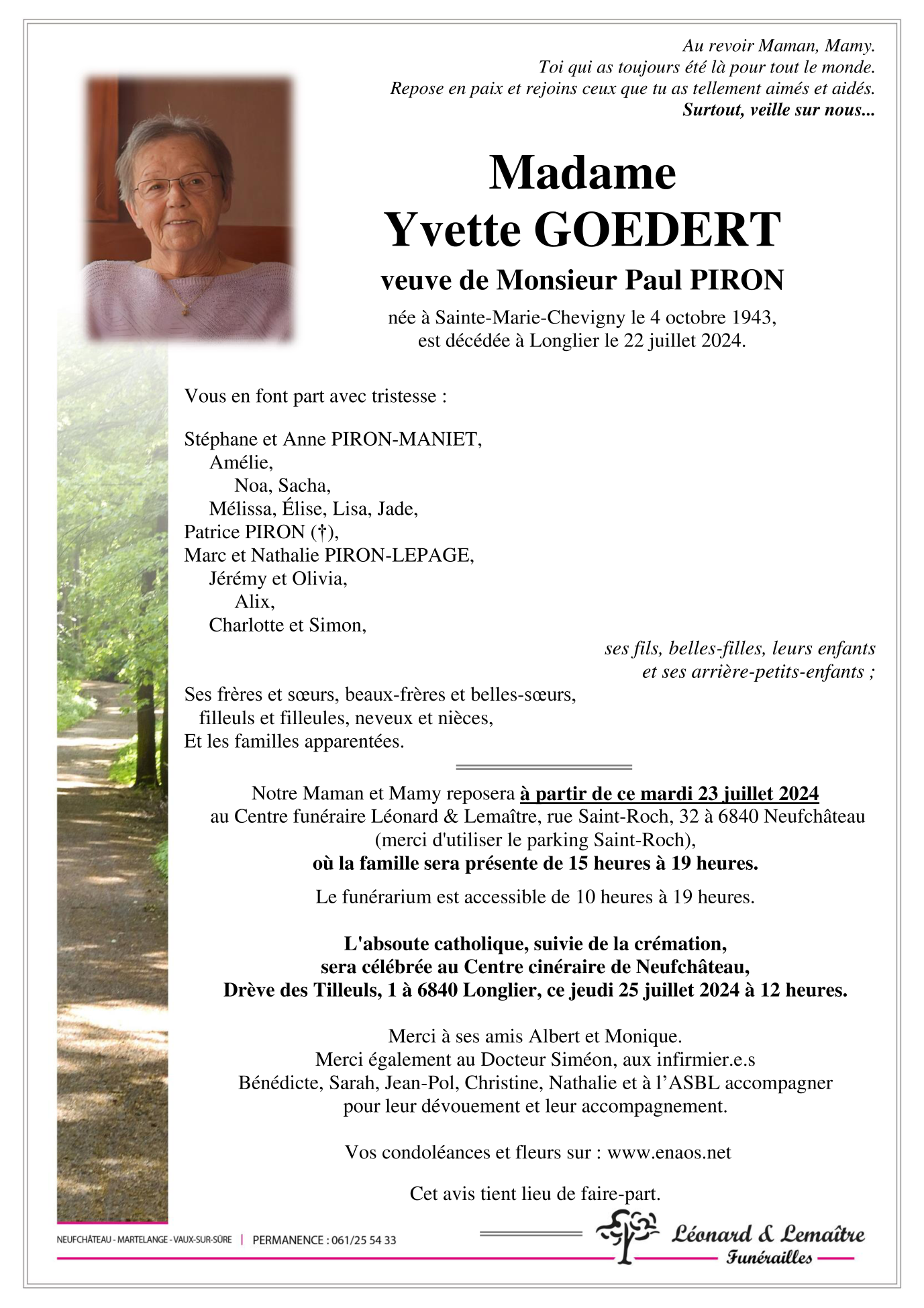 Au revoir Maman, Mamy.
Toi qui as toujours été là pour tout le monde.
Repose en paix et rejoins ceux que tu as tellement aimés et aidés.
Surtout, veille sur nous...

Madame
Yvette GOEDERT
veuve de Monsieur Paul PIRON

née à Sainte-Marie-Chevigny le 4 octobre 1943,
est décédée à Longlier le 22 juillet 2024.

Vous en font part avec tristesse :

Stéphane et Anne PIRON-MANIET,
Amélie,
Noa, Sacha,
Mélissa, Élise, Lisa, Jade,
Patrice PIRON (†),
Marc et Nathalie PIRON-LEPAGE,
Jérémy et Olivia,
Alix,
Charlotte et Simon,

ses fils, belles-filles, leurs enfants
et ses arrière-petits-enfants ;

Ses frères et sœurs, beaux-frères et belles-sœurs,
filleuls et filleules, neveux et nièces,
Et les familles apparentées.

Notre Maman et Mamy reposera à partir de ce mardi 23 juillet 2024
au Centre funéraire Léonard & Lemaître, rue Saint-Roch, 32 à 6840 Neufchâteau
(merci d'utiliser le parking Saint-Roch),
où la famille sera présente de 15 heures à 19 heures.

Le funérarium est accessible de 10 heures à 19 heures.

L'absoute catholique, suivie de la crémation,
sera célébrée au Centre cinéraire de Neufchâteau,
Drève des Tilleuls, 1 à 6840 Longlier, ce jeudi 25 juillet 2024 à 12 heures.

Merci à ses amis Albert et Monique.
Merci également au Docteur Siméon, aux infirmier.e.s
Bénédicte, Sarah, Jean-Pol, Christine, Nathalie et à l'ASBL accompagner
pour leur dévouement et leur accompagnement.

Vos condoléances et fleurs sur : www.enaos.net

Cet avis tient lieu de faire-part.

NEUFCHÂTEAU - MARTELANGE - VAUX-SUR-SÛRE | PERMANENCE : 061/25 54 33

Léonard & Lemaître
Funérailles